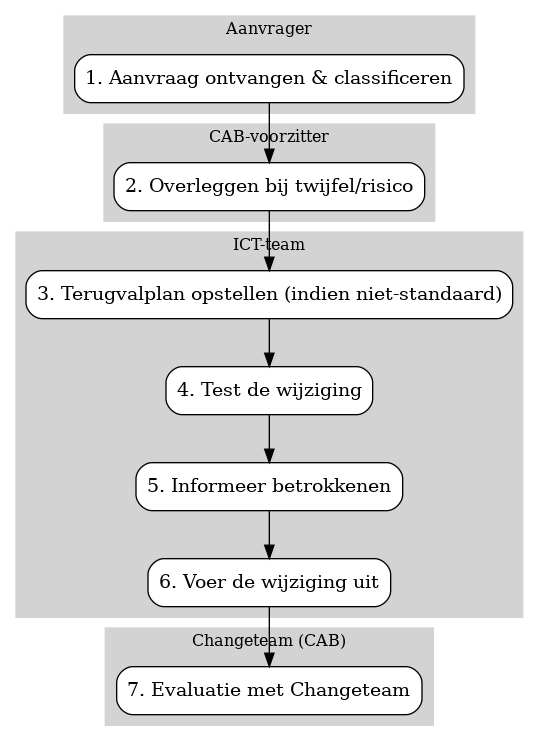 Aanvrager

1. Aanvraag ontvangen & classificeren

CAB-voorzitter

2. Overleggen bij twijfel/risico

ICT-team

3. Terugvalplan opstellen (indien niet-standaard)

4. Test de wijziging

5. Informeer betrokkenen

6. Voer de wijziging uit

Changeteam (CAB)

7. Evaluatie met Changeteam